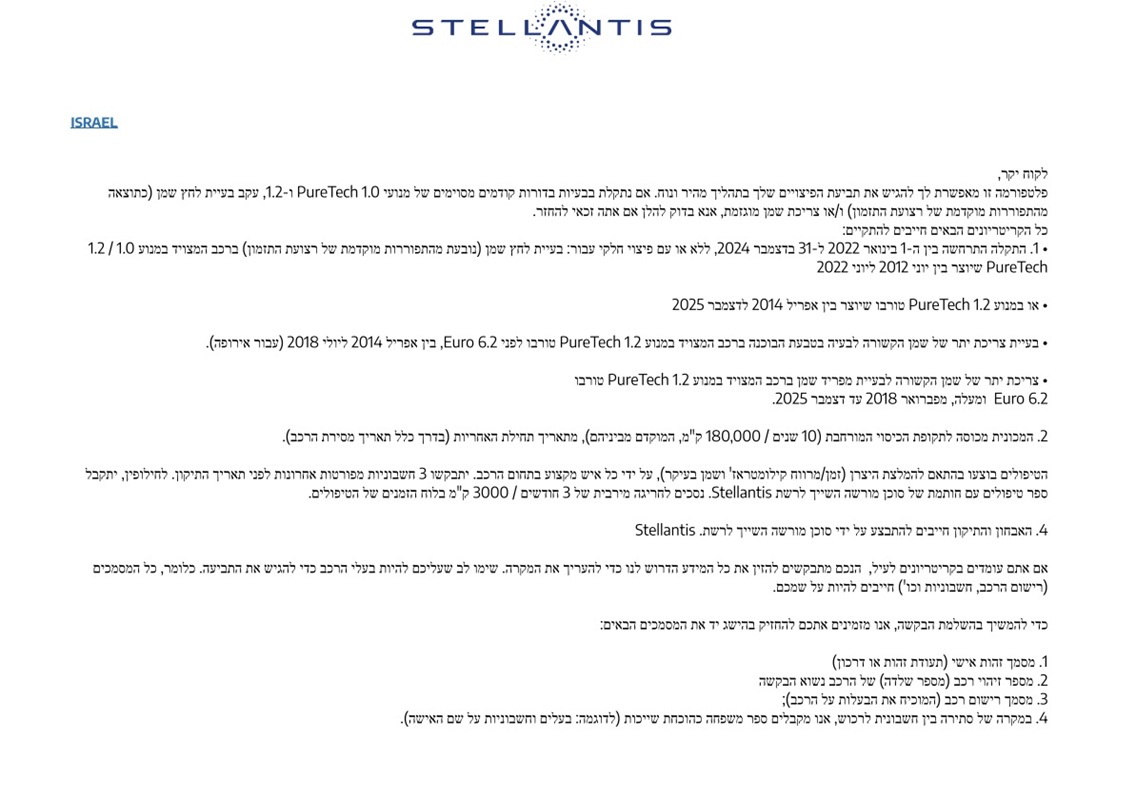 STELLANTIS

ISRAEL

לקוח יקר,
פלטפורמה זו מאפשרת לך להגיש את תביעת הפיצויים שלך בתהליך מהיר ונוח. אם נתקלת בבעיות בדורות קודמים מסוימים של מנועי PureTech 1.0 ו-1.2, עקב בעיית לחץ שמן (כתוצאה מהתפוררות מוקדמת של רצועת התזמון) ו/או צריכת שמן מוגזמת, אנא בדוק להלן אם אתה זכאי להחזר.
כל הקריטריונים הבאים חייבים להתקיים:
• 1. התקלה התרחשה בין ה-1 בינואר 2022 ל-31 בדצמבר 2024, ללא או עם פיצוי חלקי עבור: בעיית לחץ שמן (נובעת מהתפוררות מוקדמת של רצועת התזמון) ברכב המצויד במנוע 1.0 / 1.2 PureTech שיוצר בין יוני 2012 ליוני 2022

• או במנוע PureTech 1.2 טורבו שיוצר בין אפריל 2014 לדצמבר 2025

• בעיית צריכת יתר של שמן הקשורה לבעיה בטבעת הבוכנה ברכב המצויד במנוע PureTech 1.2 טורבו לפני Euro 6.2, בין אפריל 2014 ליולי 2018 (עבור אירופה).

• צריכת יתר של שמן הקשורה לבעיית מפריד שמן ברכב המצויד במנוע PureTech 1.2 טורבו Euro 6.2 ומעלה, מפברואר 2018 עד דצמבר 2025.

2. המכונית מכוסה לתקופת הכיסוי המורחבת (10 שנים / 180,000 ק"מ, המוקדם מביניהם), מתאריך תחילת האחריות (בדרך כלל תאריך מסירת הרכב).

הטיפולים בוצעו בהתאם להמלצת היצרן (זמן/מרווח קילומטראז' ושמן בעיקר), על ידי כל איש מקצוע בתחום הרכב. יתבקשו 3 חשבוניות מפורטות אחרונות לפני תאריך התיקון. לחילופין, יתקבל ספר טיפולים עם חותמת של סוכן מורשה השייך לרשת Stellantis. נסכים לחריגה מירבית של 3 חודשים / 3000 ק"מ בלוח הזמנים של הטיפולים.

4. האבחון והתיקון חייבים להתבצע על ידי סוכן מורשה השייך לרשת. Stellantis

אם אתם עומדים בקריטריונים לעיל, הנכם מתבקשים להזין את כל המידע הדרוש לנו כדי להעריך את המקרה. שימו לב שעליכם להיות בעלי הרכב כדי להגיש את התביעה. כלומר, כל המסמכים (רישום הרכב, חשבוניות וכו') חייבים להיות על שמכם.

כדי להמשיך בהשלמת הבקשה, אנו מזמינים אתכם להחזיק בהישג יד את המסמכים הבאים:

1. מסמך זהות אישי (תעודת זהות או דרכון)
2. מספר זיהוי רכב (מספר שלדה) של הרכב נשוא הבקשה
3. מסמך רישום רכב (המוכיח את הבעלות על הרכב);
4. במקרה של סתירה בין חשבונית לרכוש, אנו מקבלים ספר משפחה כהוכחת שייכות (לדוגמה: בעלים וחשבוניות על שם האישה).